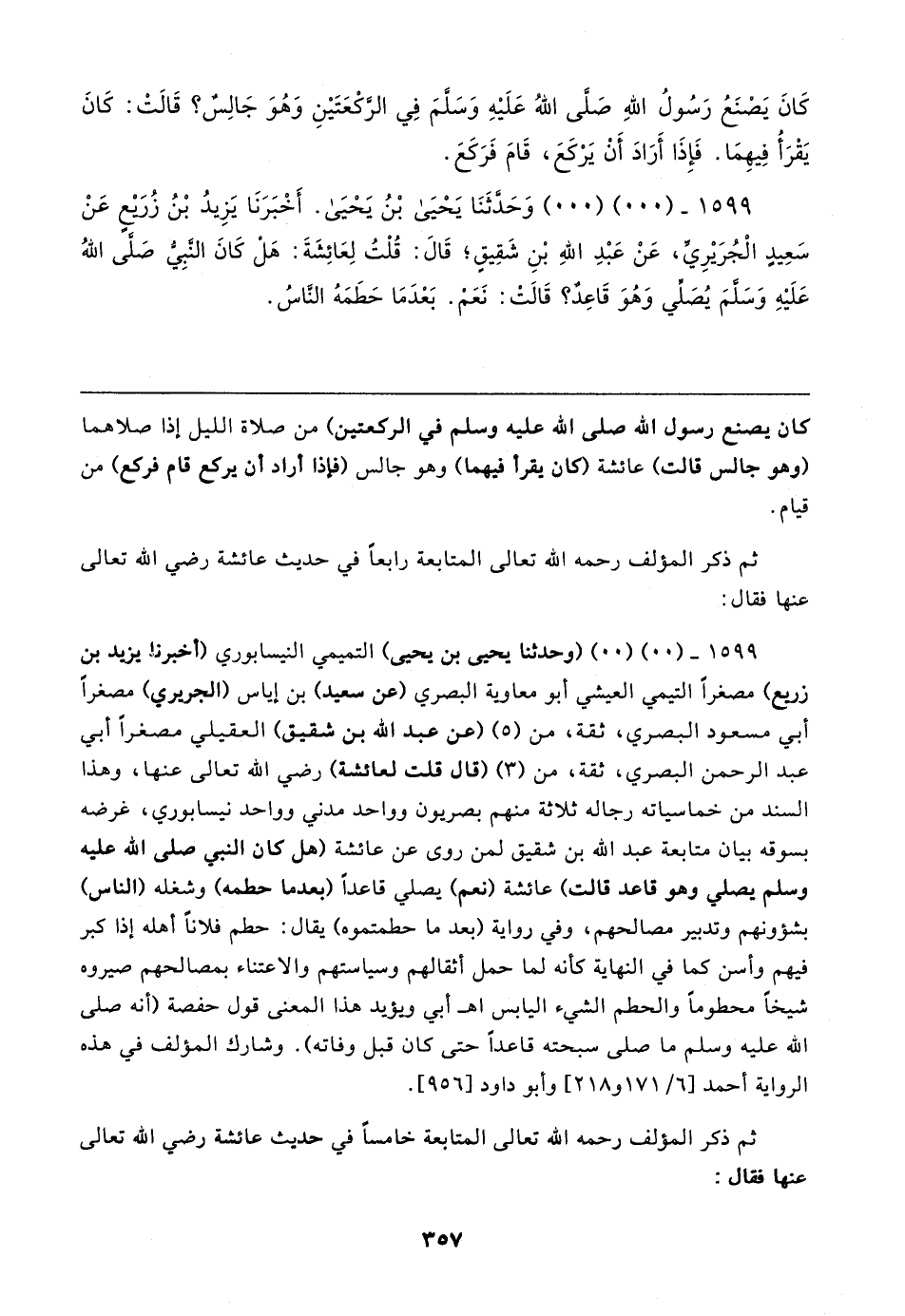 كَانَ يَصْنَعُ رَسُولُ اللهِ صَلَّى اللهُ عَلَيْهِ وَسَلَّمَ فِي الرَّكْعَتَيْنِ وَهُوَ جَالِسٌ؟ قَالَتْ: كَانَ يَقْرَأُ فِيهِمَا. فَإِذَا أَرَادَ أَنْ يَرْكَعَ، قَامَ فَرَكَعَ.

١٥٩٩ ـ (٠٠٠) (٠٠٠) وَحَدَّثَنَا يَحْيَىٰ بْنُ يَحْيَىٰ. أَخْبَرَنَا يَزِيدُ بْنُ زُرَيْعٍ عَنْ سَعِيدٍ الْجُرَيْرِيِّ، عَنْ عَبْدِ اللهِ بْنِ شَقِيقٍ؛ قَالَ: قُلْتُ لِعَائِشَةَ: هَلْ كَانَ النَّبِيُّ صَلَّى اللهُ عَلَيْهِ وَسَلَّمَ يُصَلِّي وَهُوَ قَاعِدٌ؟ قَالَتْ: نَعَمْ. بَعْدَمَا حَطَمَهُ النَّاسُ.

كان يصنع رسول الله صلى الله عليه وسلم في الركعتين) من صلاة الليل إذا صلاهما (وهو جالس قالت) عائشة (كان يقرأ فيهما) وهو جالس (فإذا أراد أن يركع قام فركع) من قيام.

ثم ذكر المؤلف رحمه الله تعالى المتابعة رابعاً في حديث عائشة رضي الله تعالى عنها فقال:

١٥٩٩ ـ (٠٠) (٠٠) (وحدثنا يحيى بن يحيى) التميمي النيسابوري (أخبرنا يزيد بن زريع) مصغراً التيمي العيشي أبو معاوية البصري (عن سعيد) بن إياس (الجريري) مصغراً أبي مسعود البصري، ثقة، من (٥) (عن عبد الله بن شقيق) العقيلي مصغراً أبي عبد الرحمن البصري، ثقة، من (٣) (قال قلت لعائشة) رضي الله تعالى عنها، وهذا السند من خماسياته رجاله ثلاثة منهم بصريون وواحد مدني وواحد نيسابوري، غرضه بسوقه بيان متابعة عبد الله بن شقيق لمن روى عن عائشة (هل كان النبي صلى الله عليه وسلم يصلي وهو قاعد قالت) عائشة (نعم) يصلي قاعداً (بعدما حطمه) وشغله (الناس) بشؤونهم وتدبير مصالحهم، وفي رواية (بعد ما حطمتموه) يقال: حطم فلاناً أهله إذا كبر فيهم وأسن كما في النهاية كأنه لما حمل أثقالهم وسياستهم والاعتناء بمصالحهم صيروه شيخاً محطوماً والحطم الشيء اليابس اهـ أبي ويؤيد هذا المعنى قول حفصة (أنه صلى الله عليه وسلم ما صلى سبحته قاعداً حتى كان قبل وفاته). وشارك المؤلف في هذه الرواية أحمد [٦/ ١٧١و٢١٨] وأبو داود [٩٥٦].

ثم ذكر المؤلف رحمه الله تعالى المتابعة خامساً في حديث عائشة رضي الله تعالى عنها فقال:

٣٥٧